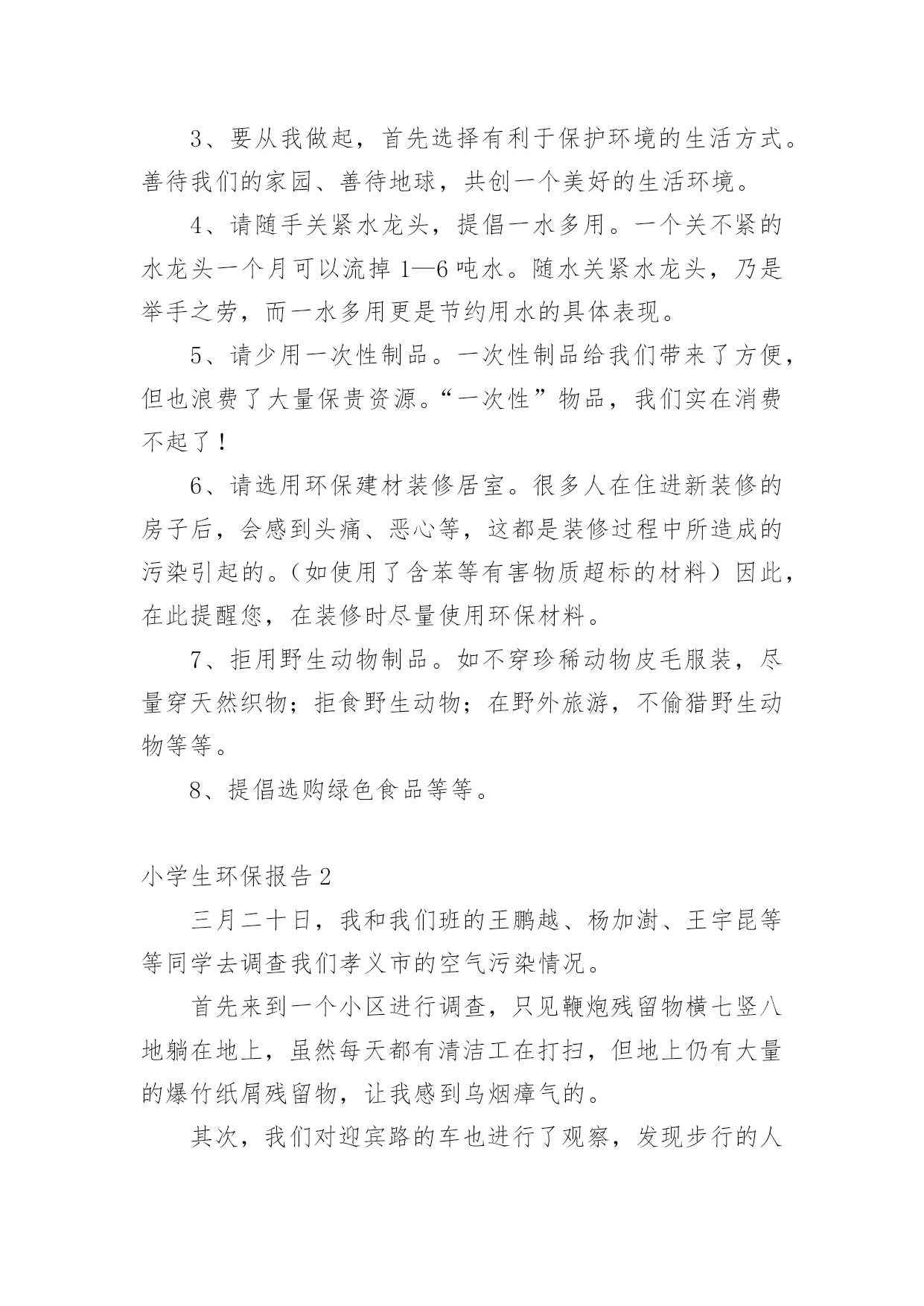 3、要从我做起，首先选择有利于保护环境的生活方式。善待我们的家园、善待地球，共创一个美好的生活环境。

4、请随手关紧水龙头，提倡一水多用。一个关不紧的水龙头一个月可以流掉1—6吨水。随水关紧水龙头，乃是举手之劳，而一水多用更是节约用水的具体表现。

5、请少用一次性制品。一次性制品给我们带来了方便，但也浪费了大量保贵资源。“一次性”物品，我们实在消费不起了！

6、请选用环保建材装修居室。很多人在住进新装修的房子后，会感到头痛、恶心等，这都是装修过程中所造成的污染引起的。（如使用了含苯等有害物质超标的材料）因此，在此提醒您，在装修时尽量使用环保材料。

7、拒用野生动物制品。如不穿珍稀动物皮毛服装，尽量穿天然织物；拒食野生动物；在野外旅游，不偷猎野生动物等等。

8、提倡选购绿色食品等等。

小学生环保报告2

三月二十日，我和我们班的王鹏越、杨加澍、王宇昆等等同学去调查我们孝义市的空气污染情况。

首先来到一个小区进行调查，只见鞭炮残留物横七竖八地躺在地上，虽然每天都有清洁工在打扫，但地上仍有大量的爆竹纸屑残留物，让我感到乌烟瘴气的。

其次，我们对迎宾路的车也进行了观察，发现步行的人